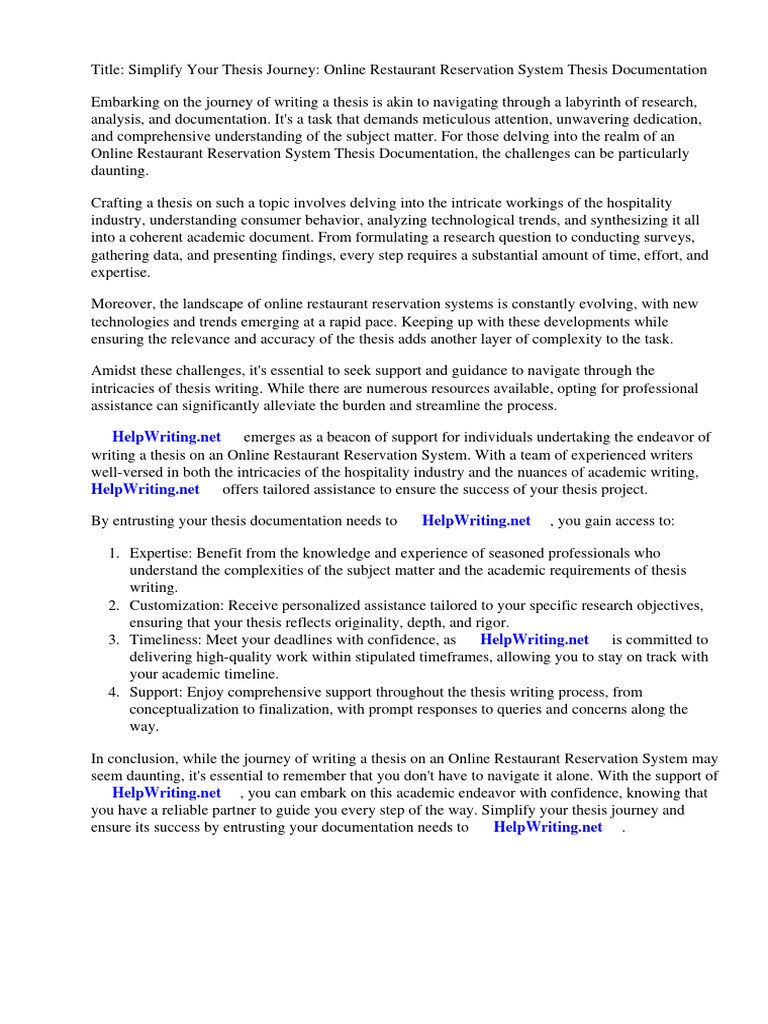 Title: Simplify Your Thesis Journey: Online Restaurant Reservation System Thesis Documentation

Embarking on the journey of writing a thesis is akin to navigating through a labyrinth of research, analysis, and documentation. It's a task that demands meticulous attention, unwavering dedication, and comprehensive understanding of the subject matter. For those delving into the realm of an Online Restaurant Reservation System Thesis Documentation, the challenges can be particularly daunting.

Crafting a thesis on such a topic involves delving into the intricate workings of the hospitality industry, understanding consumer behavior, analyzing technological trends, and synthesizing it all into a coherent academic document. From formulating a research question to conducting surveys, gathering data, and presenting findings, every step requires a substantial amount of time, effort, and expertise.

Moreover, the landscape of online restaurant reservation systems is constantly evolving, with new technologies and trends emerging at a rapid pace. Keeping up with these developments while ensuring the relevance and accuracy of the thesis adds another layer of complexity to the task.

Amidst these challenges, it's essential to seek support and guidance to navigate through the intricacies of thesis writing. While there are numerous resources available, opting for professional assistance can significantly alleviate the burden and streamline the process.

HelpWriting.net emerges as a beacon of support for individuals undertaking the endeavor of writing a thesis on an Online Restaurant Reservation System. With a team of experienced writers well-versed in both the intricacies of the hospitality industry and the nuances of academic writing, HelpWriting.net offers tailored assistance to ensure the success of your thesis project.

By entrusting your thesis documentation needs to HelpWriting.net , you gain access to:

1. Expertise: Benefit from the knowledge and experience of seasoned professionals who understand the complexities of the subject matter and the academic requirements of thesis writing.
2. Customization: Receive personalized assistance tailored to your specific research objectives, ensuring that your thesis reflects originality, depth, and rigor.
3. Timeliness: Meet your deadlines with confidence, as HelpWriting.net is committed to delivering high-quality work within stipulated timeframes, allowing you to stay on track with your academic timeline.
4. Support: Enjoy comprehensive support throughout the thesis writing process, from conceptualization to finalization, with prompt responses to queries and concerns along the way.

In conclusion, while the journey of writing a thesis on an Online Restaurant Reservation System may seem daunting, it's essential to remember that you don't have to navigate it alone. With the support of HelpWriting.net , you can embark on this academic endeavor with confidence, knowing that you have a reliable partner to guide you every step of the way. Simplify your thesis journey and ensure its success by entrusting your documentation needs to HelpWriting.net .